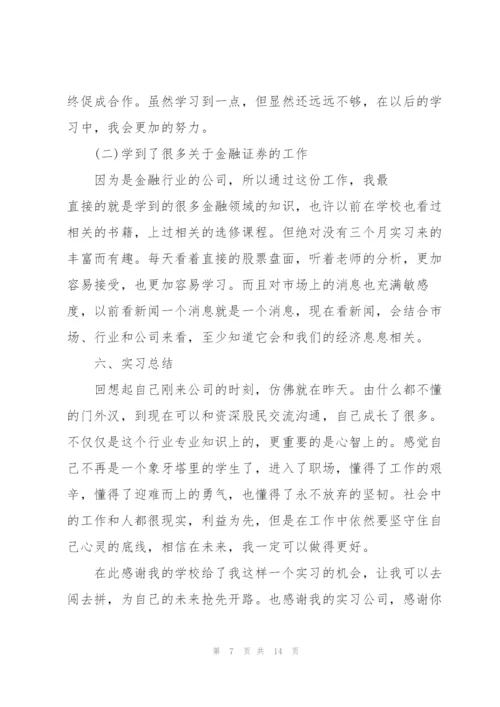 终促成合作。虽然学习到一点，但显然还远远不够，在以后的学习中，我会更加的努力。

(二)学到了很多关于金融证券的工作

因为是金融行业的公司，所以通过这份工作，我最直接的就是学到的很多金融领域的知识，也许以前在学校也看过相关的书籍，上过相关的选修课程。但绝对没有三个月实习来的丰富而有趣。每天看着直接的股票盘面，听着老师的分析，更加容易接受，也更加容易学习。而且对市场上的消息也充满敏感度，以前看新闻一个消息就是一个消息，现在看新闻，会结合市场、行业和公司来看，至少知道它会和我们的经济息息相关。

六、实习总结

回想起自己刚来公司的时刻，仿佛就在昨天。由什么都不懂的门外汉，到现在可以和资深股民交流沟通，自己成长了很多。不仅仅是这个行业专业知识上的，更重要的是心智上的。感觉自己不再是一个象牙塔里的学生了，进入了职场，懂得了工作的艰辛，懂得了迎难而上的勇气，也懂得了永不放弃的坚韧。社会中的工作和人都很现实，利益为先，但是在工作中依然要坚守住自己心灵的底线，相信在未来，我一定可以做得更好。

在此感谢我的学校给了我这样一个实习的机会，让我可以去闯去拼，为自己的未来抢先开路。也感谢我的实习公司，感谢你

第 7 页 共 14 页